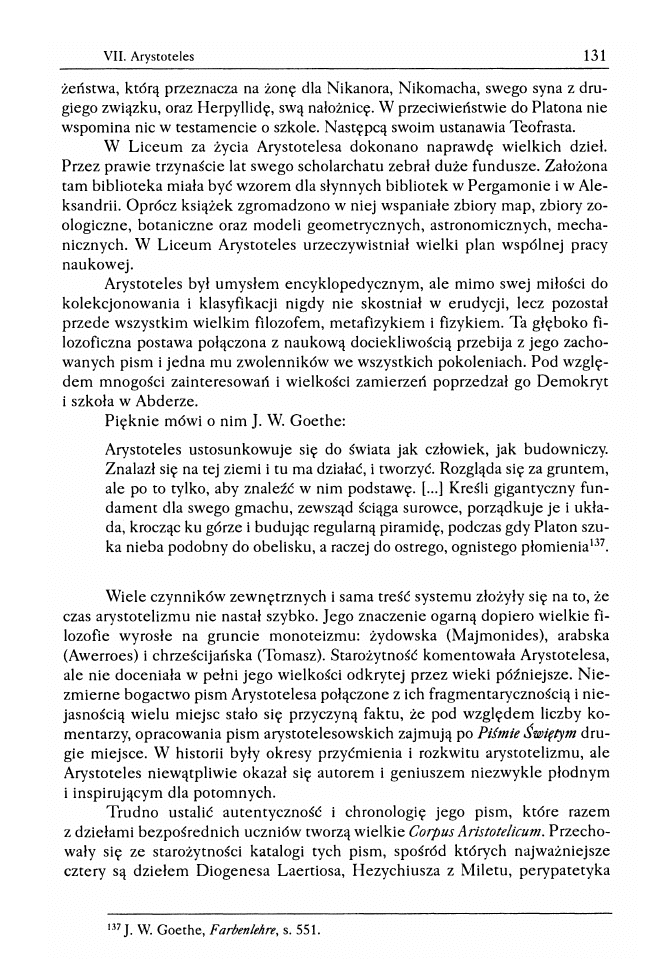 VII. Arystoteles

131

żeństwa, którą przeznacza na żonę dla Nikanora, Nikomacha, swego syna z drugiego związku, oraz Herpyllidę, swą nałożnicę. W przeciwieństwie do Platona nie wspomina nic w testamencie o szkole. Następcą swoim ustanawia Teofrasta.

W Liceum za życia Arystotelesa dokonano naprawdę wielkich dzieł. Przez prawie trzynaście lat swego scholarchatu zebrał duże fundusze. Założona tam biblioteka miała być wzorem dla słynnych bibliotek w Pergamonie i w Aleksandrii. Oprócz książek zgromadzono w niej wspaniałe zbiory map, zbiory zoologiczne, botaniczne oraz modeli geometrycznych, astronomicznych, mechanicznych. W Liceum Arystoteles urzeczywistniał wielki plan wspólnej pracy naukowej.

Arystoteles był umysłem encyklopedycznym, ale mimo swej miłości do kolekcjonowania i klasyfikacji nigdy nie skostniał w erudycji, lecz pozostał przede wszystkim wielkim filozofem, metafizykiem i fizykiem. Ta głęboko filozoficzna postawa połączona z naukową dociekliwością przebija z jego zachowanych pism i jedna mu zwolenników we wszystkich pokoleniach. Pod względem mnogości zainteresowań i wielkości zamierzeń poprzedzał go Demokryt i szkoła w Abderze.

Pięknie mówi o nim J. W. Goethe:

Arystoteles ustosunkowuje się do świata jak człowiek, jak budowniczy. Znalazł się na tej ziemi i tu ma działać, i tworzyć. Rozgląda się za gruntem, ale po to tylko, aby znaleźć w nim podstawę. [...] Kreśli gigantyczny fundament dla swego gmachu, zewsząd ściąga surowce, porządkuje je i układa, krocząc ku górze i budując regularną piramidę, podczas gdy Platon szuka nieba podobny do obelisku, a raczej do ostrego, ognistego płomienia$^{137}$.

Wiele czynników zewnętrznych i sama treść systemu złożyły się na to, że czas arystotelizmu nie nastał szybko. Jego znaczenie ogarną dopiero wielkie filozofie wyrosłe na gruncie monoteizmu: żydowska (Majmonides), arabska (Awerroes) i chrześcijańska (Tomasz). Starożytność komentowała Arystotelesa, ale nie doceniała w pełni jego wielkości odkrytej przez wieki późniejsze. Niezmierne bogactwo pism Arystotelesa połączone z ich fragmentarycznością i niejasnością wielu miejsc stało się przyczyną faktu, że pod względem liczby komentarzy, opracowania pism arystotelesowskich zajmują po Piśmie Świętym drugie miejsce. W historii były okresy przyćmienia i rozkwitu arystotelizmu, ale Arystoteles niewątpliwie okazał się autorem i geniuszem niezwykle płodnym i inspirującym dla potomnych.

Trudno ustalić autentyczność i chronologię jego pism, które razem z dziełami bezpośrednich uczniów tworzą wielkie Corpus Aristotelicum. Przechowały się ze starożytności katalogi tych pism, spośród których najważniejsze cztery są dziełem Diogenesa Laertiosa, Hezychiusza z Miletu, perypatetyka

$^{137}$ J. W. Goethe, Farbenlehre, s. 551.